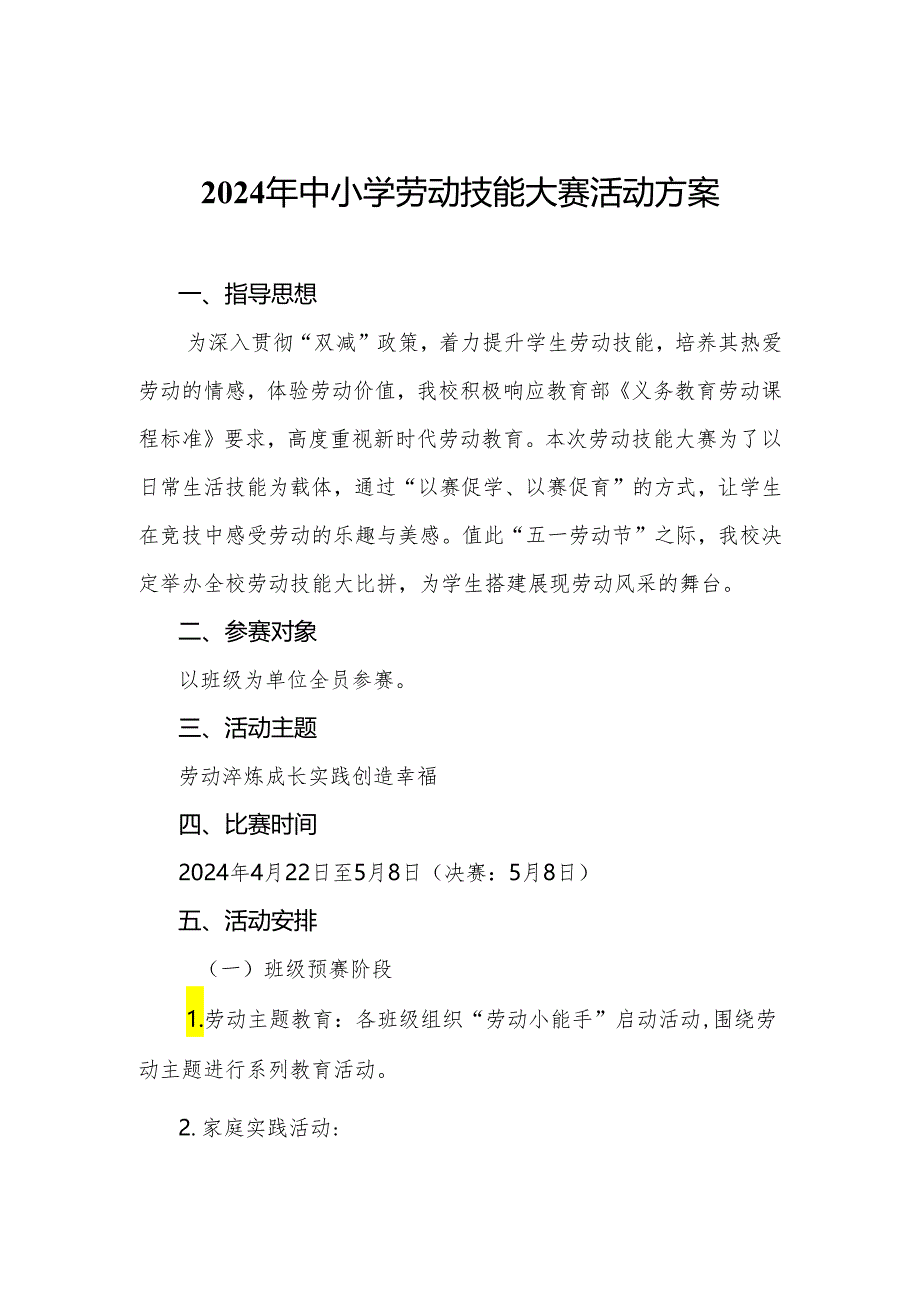 2024年中小学劳动技能大赛活动方案

一、指导思想

为深入贯彻“双减”政策，着力提升学生劳动技能，培养其热爱劳动的情感，体验劳动价值，我校积极响应教育部《义务教育劳动课程标准》要求，高度重视新时代劳动教育。本次劳动技能大赛为了以日常生活技能为载体，通过“以赛促学、以赛促育”的方式，让学生在竞技中感受劳动的乐趣与美感。值此“五一劳动节”之际，我校决定举办全校劳动技能大比拼，为学生搭建展现劳动风采的舞台。

二、参赛对象

以班级为单位全员参赛。

三、活动主题

劳动淬炼成长实践创造幸福

四、比赛时间

2024年4月22日至5月8日（决赛：5月8日）

五、活动安排

（一）班级预赛阶段

1.劳动主题教育：各班级组织“劳动小能手”启动活动,围绕劳动主题进行系列教育活动。

2.家庭实践活动：